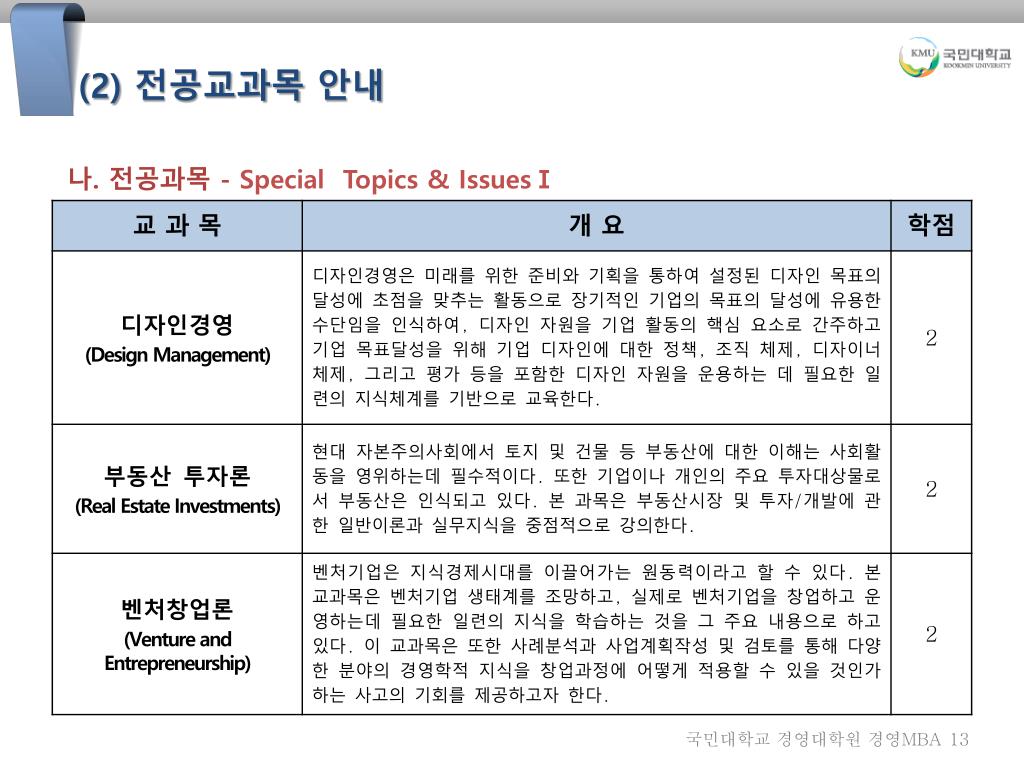 (2) 전공교과목 안내

KMU 국민대학교 KOOKMIN UNIVERSITY

나. 전공과목 - Special Topics & Issues I

| 교 과 목 | 개 요 | 학점 |
|---|---|---|
| 디자인경영 (Design Management) | 디자인경영은 미래를 위한 준비와 기획을 통하여 설정된 디자인 목표의 달성에 초점을 맞추는 활동으로 장기적인 기업의 목표의 달성에 유용한 수단임을 인식하여, 디자인 자원을 기업 활동의 핵심 요소로 간주하고 기업 목표달성을 위해 기업 디자인에 대한 정책, 조직 체제, 디자이너 체제, 그리고 평가 등을 포함한 디자인 자원을 운용하는 데 필요한 일련의 지식체계를 기반으로 교육한다. | 2 |
| 부동산 투자론 (Real Estate Investments) | 현대 자본주의사회에서 토지 및 건물 등 부동산에 대한 이해는 사회활동을 영위하는데 필수적이다. 또한 기업이나 개인의 주요 투자대상물로서 부동산은 인식되고 있다. 본 과목은 부동산시장 및 투자/개발에 관한 일반이론과 실무지식을 중점적으로 강의한다. | 2 |
| 벤처창업론 (Venture and Entrepreneurship) | 벤처기업은 지식경제시대를 이끌어가는 원동력이라고 할 수 있다. 본 교과목은 벤처기업 생태계를 조망하고, 실제로 벤처기업을 창업하고 운영하는데 필요한 일련의 지식을 학습하는 것을 그 주요 내용으로 하고 있다. 이 교과목은 또한 사례분석과 사업계획작성 및 검토를 통해 다양한 분야의 경영학적 지식을 창업과정에 어떻게 적용할 수 있을 것인가 하는 사고의 기회를 제공하고자 한다. | 2 |

국민대학교 경영대학원 경영MBA 13